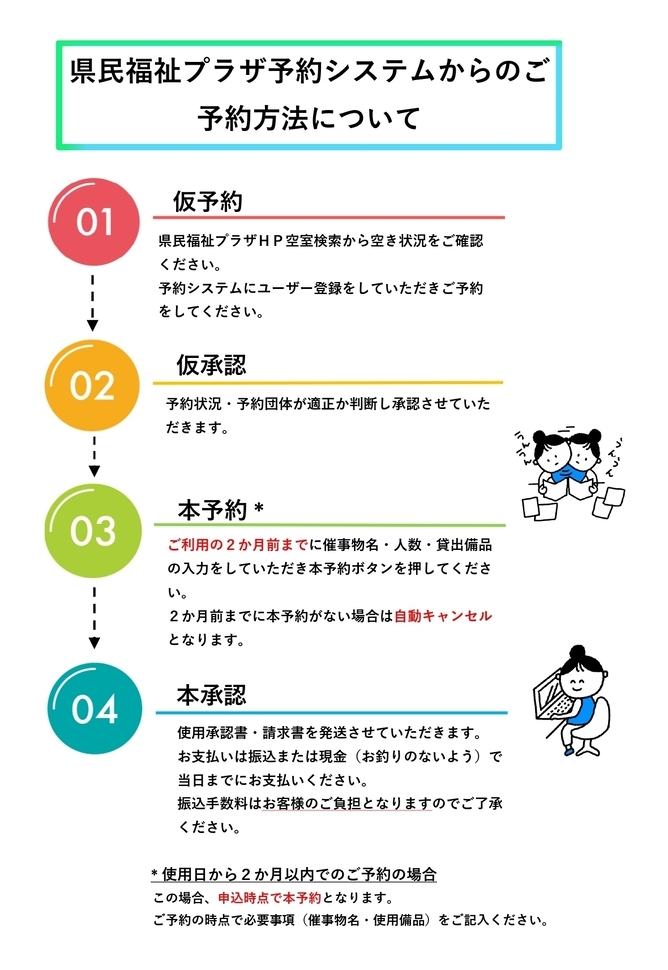 県民福祉プラザ予約システムからのご予約方法について

01

仮予約

県民福祉プラザＨＰ空室検索から空き状況をご確認ください。
予約システムにユーザー登録をしていただきご予約をしてください。

02

仮承認

予約状況・予約団体が適正か判断し承認させていただきます。

03

本予約＊

ご利用の２か月前までに催事物名・人数・貸出備品の入力をしていただき本予約ボタンを押してください。
２か月前までに本予約がない場合は自動キャンセルとなります。

04

本承認

使用承認書・請求書を発送させていただきます。
お支払いは振込または現金（お釣りのないよう）で当日までにお支払いください。
振込手数料はお客様のご負担となりますのでご了承ください。

＊使用日から２か月以内でのご予約の場合
この場合、申込時点で本予約となります。
ご予約の時点で必要事項（催事物名・使用備品）をご記入ください。